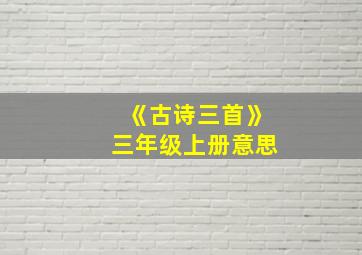 《古诗三首》
三年级上册意思